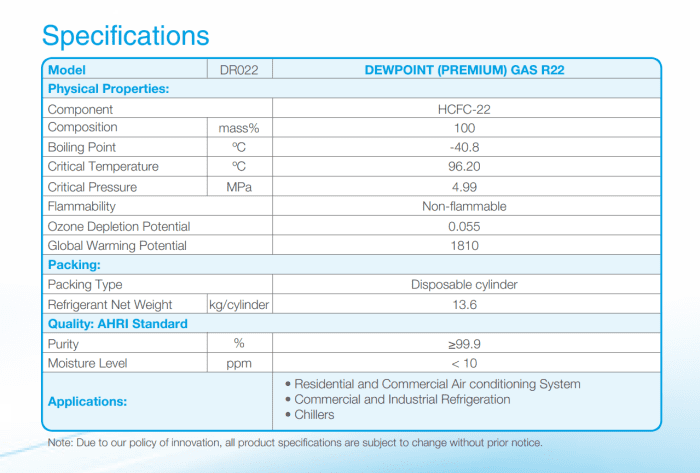 Specifications

| Model | DR022 | DEWPOINT (PREMIUM) GAS R22 |
|---|---|---|
| Physical Properties: | | |
| Component | | HCFC-22 |
| Composition | mass% | 100 |
| Boiling Point | ºC | -40.8 |
| Critical Temperature | ºC | 96.20 |
| Critical Pressure | MPa | 4.99 |
| Flammability | | Non-flammable |
| Ozone Depletion Potential | | 0.055 |
| Global Warming Potential | | 1810 |
| Packing: | | |
| Packing Type | | Disposable cylinder |
| Refrigerant Net Weight | kg/cylinder | 13.6 |
| Quality: AHRI Standard | | |
| Purity | % | ≥99.9 |
| Moisture Level | ppm | < 10 |
| Applications: | | • Residential and Commercial Air conditioning System • Commercial and Industrial Refrigeration • Chillers |

Note: Due to our policy of innovation, all product specifications are subject to change without prior notice.